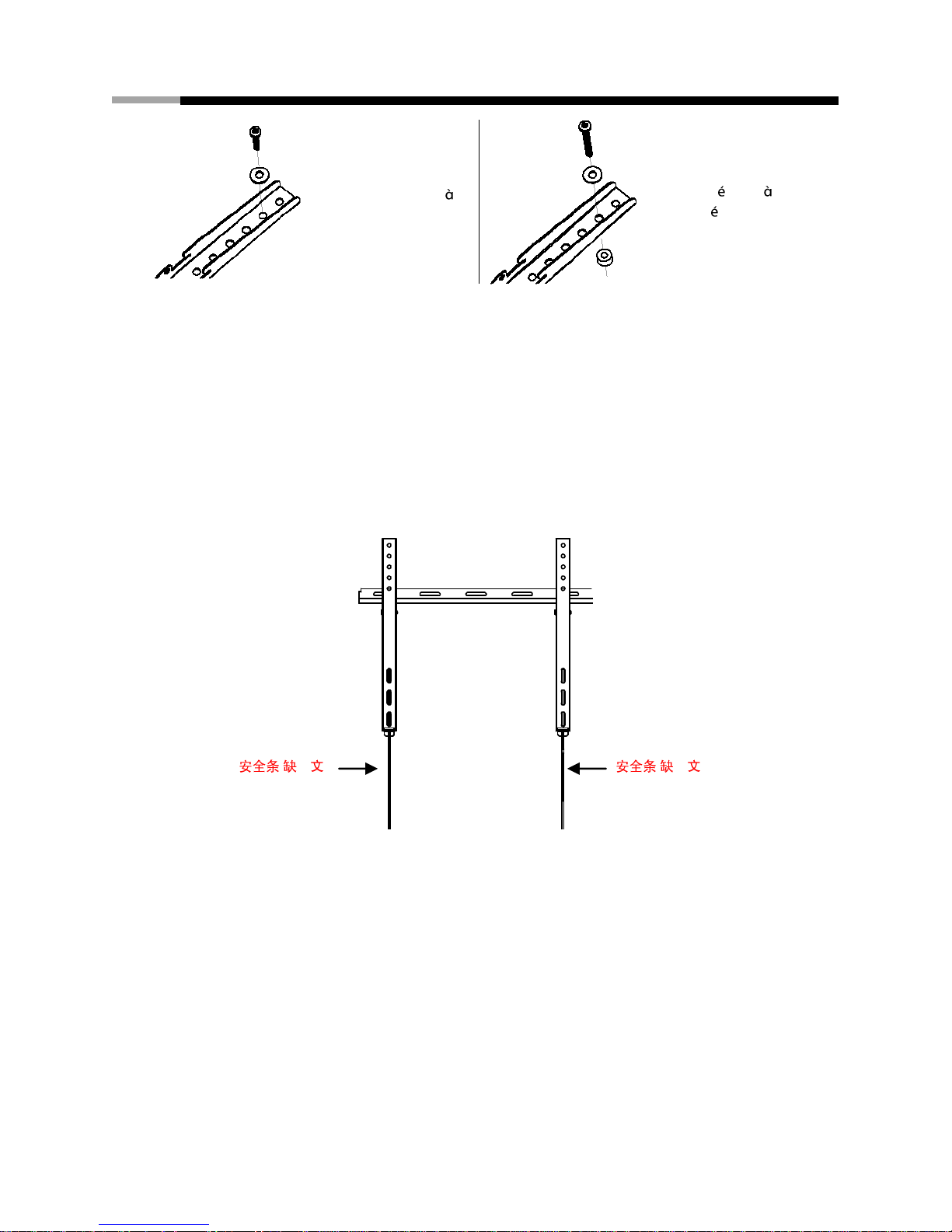 à

é à
é

安全条缺 文

安全条缺 文